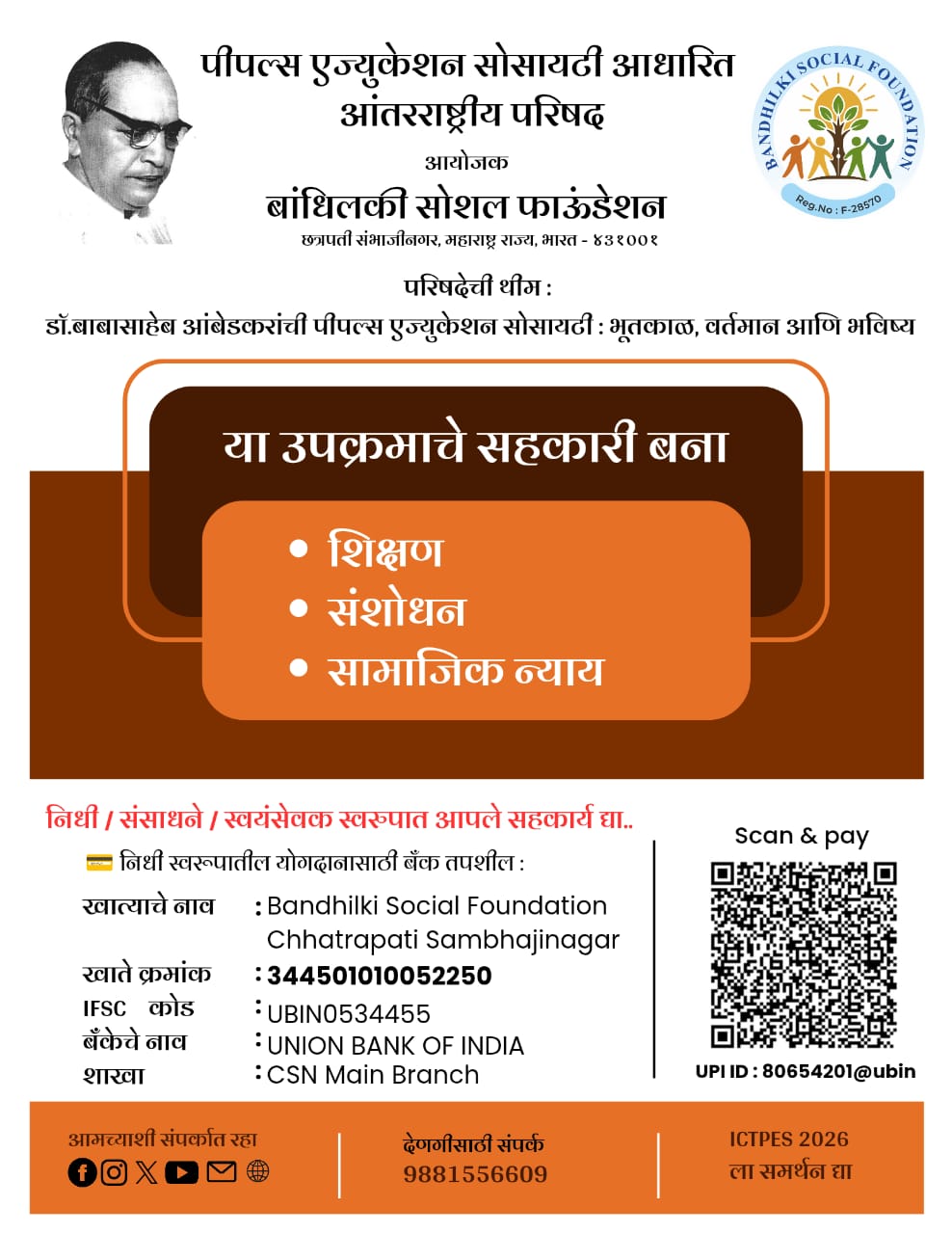 पीपल्स एज्युकेशन सोसायटी आधारित आंतरराष्ट्रीय परिषद

आयोजक

बांधिलकी सोशल फाऊंडेशन

छत्रपती संभाजीनगर, महाराष्ट्र राज्य, भारत - ४३१००१

BANDHILKI SOCIAL FOUNDATION
Reg.No : F-28570

परिषदेची थीम :

डॉ.बाबासाहेब आंबेडकरांची पीपल्स एज्युकेशन सोसायटी : भूतकाळ, वर्तमान आणि भविष्य

या उपक्रमाचे सहकारी बना

• शिक्षण
• संशोधन
• सामाजिक न्याय

निधी / संसाधने / स्वयंसेवक स्वरूपात आपले सहकार्य द्या..

निधी स्वरूपातील योगदानासाठी बँक तपशील :

खात्याचे नाव : Bandhilki Social Foundation Chhatrapati Sambhajinagar
खाते क्रमांक : 344501010052250
IFSC कोड : UBIN0534455
बँकेचे नाव : UNION BANK OF INDIA
शाखा : CSN Main Branch

Scan & pay

UPI ID : 80654201@ubin

आमच्याशी संपर्कात रहा

देणगीसाठी संपर्क
9881556609

ICTPES 2026
ला समर्थन द्या